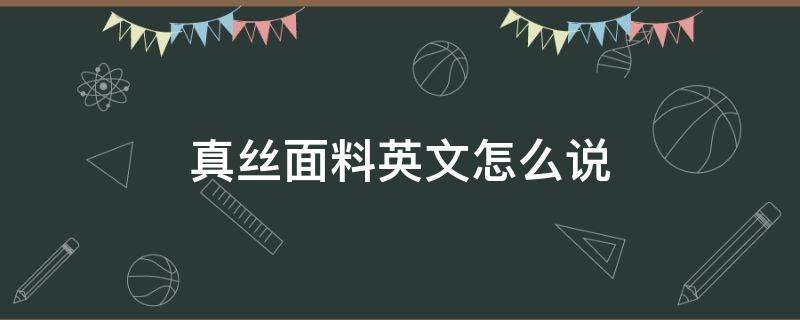 真丝面料英文怎么说